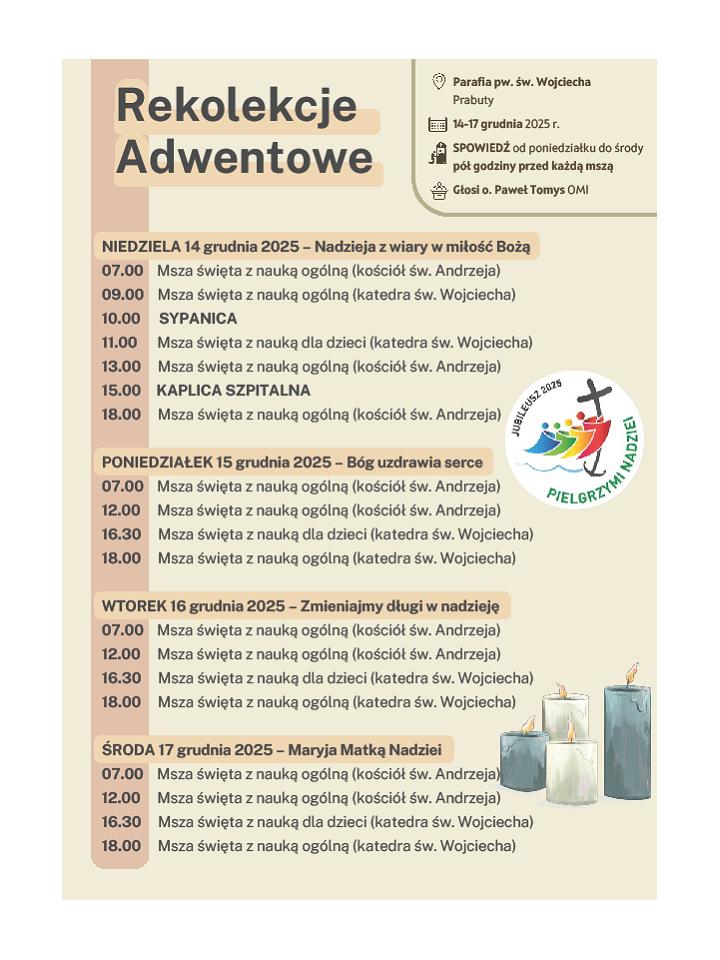 Rekolekcje Adwentowe

Parafia pw. św. Wojciecha
Prabuty

14-17 grudnia 2025 r.

SPOWIEDŹ od poniedziałku do środy pół godziny przed każdą mszą

Głosi o. Paweł Tomys OMI

NIEDZIELA 14 grudnia 2025 – Nadzieja z wiary w miłość Bożą
07.00 Msza święta z nauką ogólną (kościół św. Andrzeja)
09.00 Msza święta z nauką ogólną (katedra św. Wojciecha)
10.00 SYPANICA
11.00 Msza święta z nauką dla dzieci (katedra św. Wojciecha)
13.00 Msza święta z nauką ogólną (kościół św. Andrzeja)
15.00 KAPLICA SZPITALNA
18.00 Msza święta z nauką ogólną (kościół św. Andrzeja)

JUBILEUSZ 2025
PIELGRZYMI NADZIEI

PONIEDZIAŁEK 15 grudnia 2025 – Bóg uzdrawia serce
07.00 Msza święta z nauką ogólną (kościół św. Andrzeja)
12.00 Msza święta z nauką ogólną (kościół św. Andrzeja)
16.30 Msza święta z nauką dla dzieci (katedra św. Wojciecha)
18.00 Msza święta z nauką ogólną (katedra św. Wojciecha)

WTOREK 16 grudnia 2025 – Zmieniajmy długi w nadzieję
07.00 Msza święta z nauką ogólną (kościół św. Andrzeja)
12.00 Msza święta z nauką ogólną (kościół św. Andrzeja)
16.30 Msza święta z nauką dla dzieci (katedra św. Wojciecha)
18.00 Msza święta z nauką ogólną (katedra św. Wojciecha)

ŚRODA 17 grudnia 2025 – Maryja Matką Nadziei
07.00 Msza święta z nauką ogólną (kościół św. Andrzeja)
12.00 Msza święta z nauką ogólną (kościół św. Andrzeja)
16.30 Msza święta z nauką dla dzieci (katedra św. Wojciecha)
18.00 Msza święta z nauką ogólną (katedra św. Wojciecha)